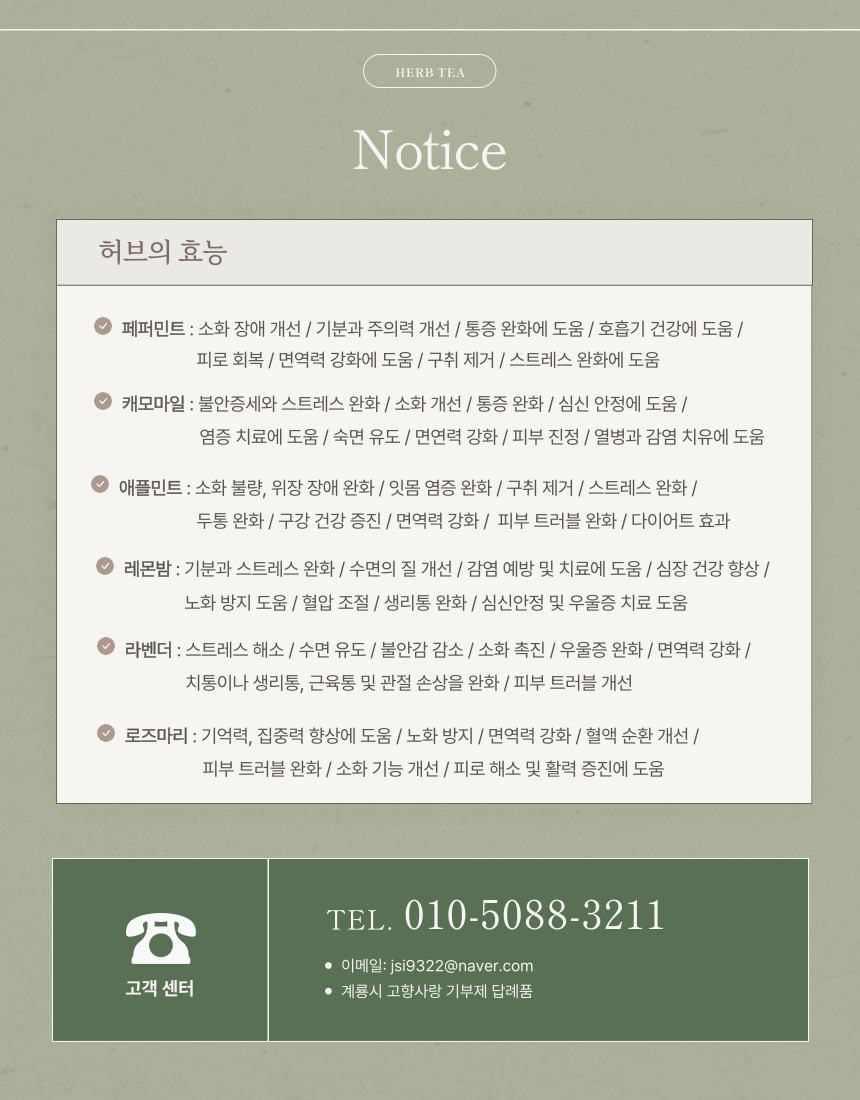 HERB TEA

Notice

허브의 효능

페퍼민트 : 소화 장애 개선 / 기분과 주의력 개선 / 통증 완화에 도움 / 호흡기 건강에 도움 / 피로 회복 / 면역력 강화에 도움 / 구취 제거 / 스트레스 완화에 도움

캐모마일 : 불안증세와 스트레스 완화 / 소화 개선 / 통증 완화 / 심신 안정에 도움 / 염증 치료에 도움 / 숙면 유도 / 면연력 강화 / 피부 진정 / 열병과 감염 치유에 도움

애플민트 : 소화 불량, 위장 장애 완화 / 잇몸 염증 완화 / 구취 제거 / 스트레스 완화 / 두통 완화 / 구강 건강 증진 / 면역력 강화 / 피부 트러블 완화 / 다이어트 효과

레몬밤 : 기분과 스트레스 완화 / 수면의 질 개선 / 감염 예방 및 치료에 도움 / 심장 건강 향상 / 노화 방지 도움 / 혈압 조절 / 생리통 완화 / 심신안정 및 우울증 치료 도움

라벤더 : 스트레스 해소 / 수면 유도 / 불안감 감소 / 소화 촉진 / 우울증 완화 / 면역력 강화 / 치통이나 생리통, 근육통 및 관절 손상을 완화 / 피부 트러블 개선

로즈마리 : 기억력, 집중력 향상에 도움 / 노화 방지 / 면역력 강화 / 혈액 순환 개선 / 피부 트러블 완화 / 소화 기능 개선 / 피로 해소 및 활력 증진에 도움

고객 센터

TEL. 010-5088-3211

• 이메일: jsi9322@naver.com
• 계룡시 고향사랑 기부제 답례품